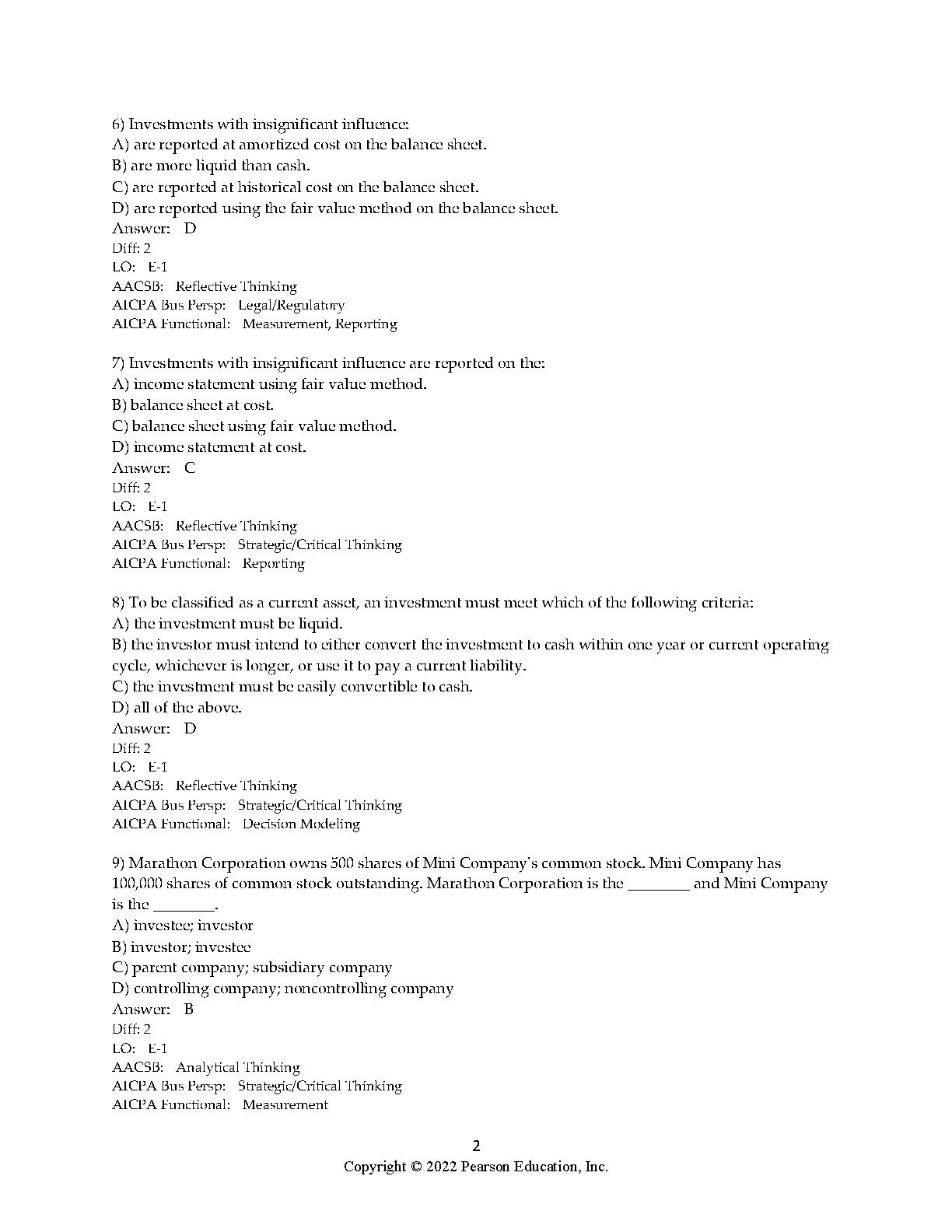 6) Investments with insignificant influence:
A) are reported at amortized cost on the balance sheet.
B) are more liquid than cash.
C) are reported at historical cost on the balance sheet.
D) are reported using the fair value method on the balance sheet.
Answer: D
Diff: 2
LO: E-1
AACSB: Reflective Thinking
AICPA Bus Persp: Legal/Regulatory
AICPA Functional: Measurement, Reporting

7) Investments with insignificant influence are reported on the:
A) income statement using fair value method.
B) balance sheet at cost.
C) balance sheet using fair value method.
D) income statement at cost.
Answer: C
Diff: 2
LO: E-1
AACSB: Reflective Thinking
AICPA Bus Persp: Strategic/Critical Thinking
AICPA Functional: Reporting

8) To be classified as a current asset, an investment must meet which of the following criteria:
A) the investment must be liquid.
B) the investor must intend to either convert the investment to cash within one year or current operating cycle, whichever is longer, or use it to pay a current liability.
C) the investment must be easily convertible to cash.
D) all of the above.
Answer: D
Diff: 2
LO: E-1
AACSB: Reflective Thinking
AICPA Bus Persp: Strategic/Critical Thinking
AICPA Functional: Decision Modeling

9) Marathon Corporation owns 500 shares of Mini Company's common stock. Mini Company has 100,000 shares of common stock outstanding. Marathon Corporation is the ________ and Mini Company is the ________.
A) investee; investor
B) investor; investee
C) parent company; subsidiary company
D) controlling company; noncontrolling company
Answer: B
Diff: 2
LO: E-1
AACSB: Analytical Thinking
AICPA Bus Persp: Strategic/Critical Thinking
AICPA Functional: Measurement

2
Copyright © 2022 Pearson Education, Inc.